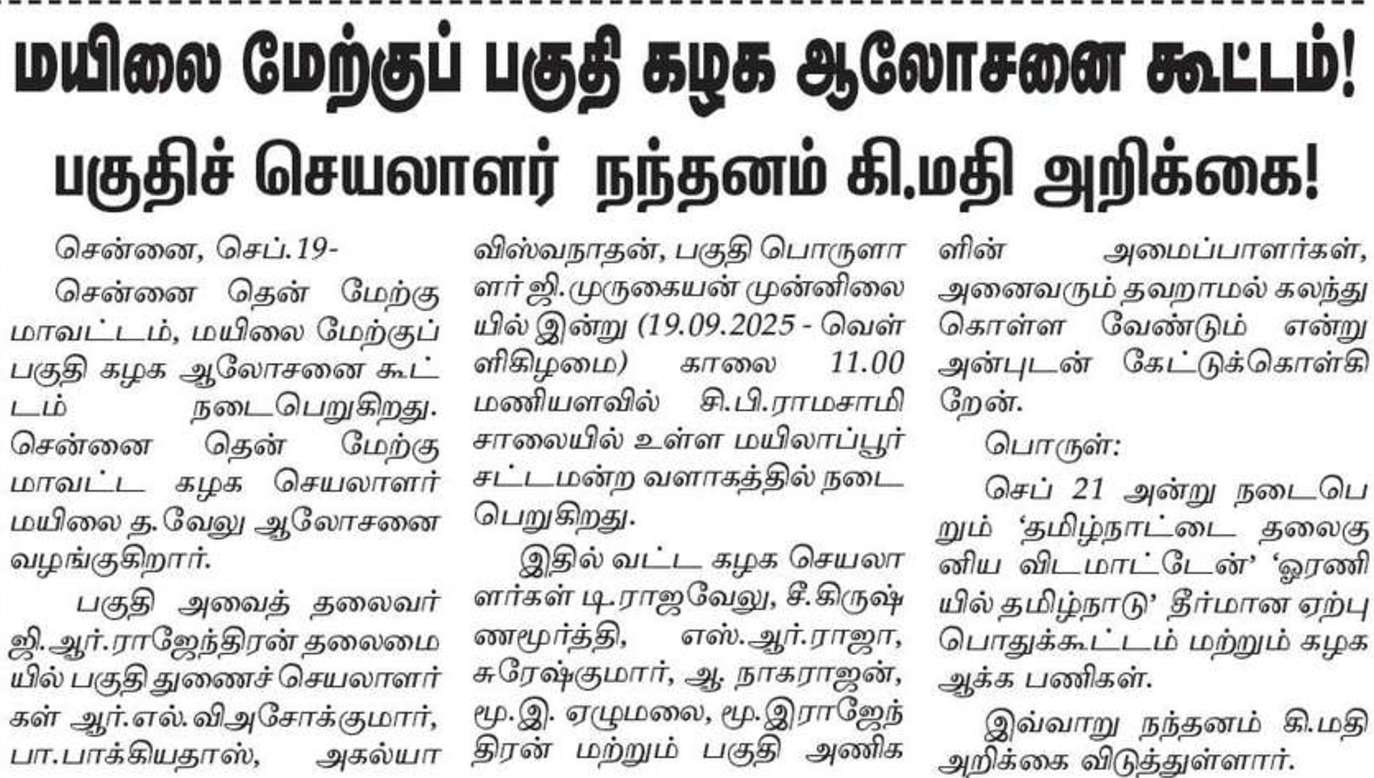 மயிலை மேற்குப் பகுதி கழக ஆலோசனை கூட்டம்!
பகுதிச் செயலாளர் நந்தனம் கி.மதி அறிக்கை!

சென்னை, செப்.19-

சென்னை தென் மேற்கு மாவட்டம், மயிலை மேற்குப் பகுதி கழக ஆலோசனை கூட்டம் நடைபெறுகிறது. சென்னை தென் மேற்கு மாவட்ட கழக செயலாளர் மயிலை த.வேலு ஆலோசனை வழங்குகிறார்.

பகுதி அவைத் தலைவர் ஜி.ஆர்.ராஜேந்திரன் தலைமையில் பகுதி துணைச் செயலாளர்கள் ஆர்.எல்.விஅசோக்குமார், பா.பாக்கியதாஸ், அகல்யா விஸ்வநாதன், பகுதி பொருளாளர் ஜி.முருகையன் முன்னிலையில் இன்று (19.09.2025 - வெள்ளிகிழமை) காலை 11.00 மணியளவில் சி.பி.ராமசாமி சாலையில் உள்ள மயிலாப்பூர் சட்டமன்ற வளாகத்தில் நடைபெறுகிறது.

இதில் வட்ட கழக செயலாளர்கள் டி.ராஜவேலு, சீ.கிருஷ்ணமூர்த்தி, எஸ்.ஆர்.ராஜா, சுரேஷ்குமார், ஆ. நாகராஜன், மூ.இ. ஏழுமலை, மூ.இராஜேந்திரன் மற்றும் பகுதி அணிகளின் அமைப்பாளர்கள், அனைவரும் தவறாமல் கலந்து கொள்ள வேண்டும் என்று அன்புடன் கேட்டுக்கொள்கிறேன்.

பொருள்:

செப் 21 அன்று நடைபெறும் 'தமிழ்நாட்டை தலைகுனிய விடமாட்டேன்' 'ஓரணியில் தமிழ்நாடு' தீர்மான ஏற்பு பொதுக்கூட்டம் மற்றும் கழக ஆக்க பணிகள்.

இவ்வாறு நந்தனம் கி.மதி அறிக்கை விடுத்துள்ளார்.